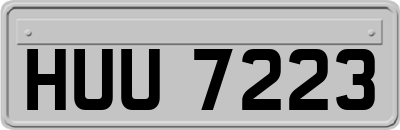 HUU 7223